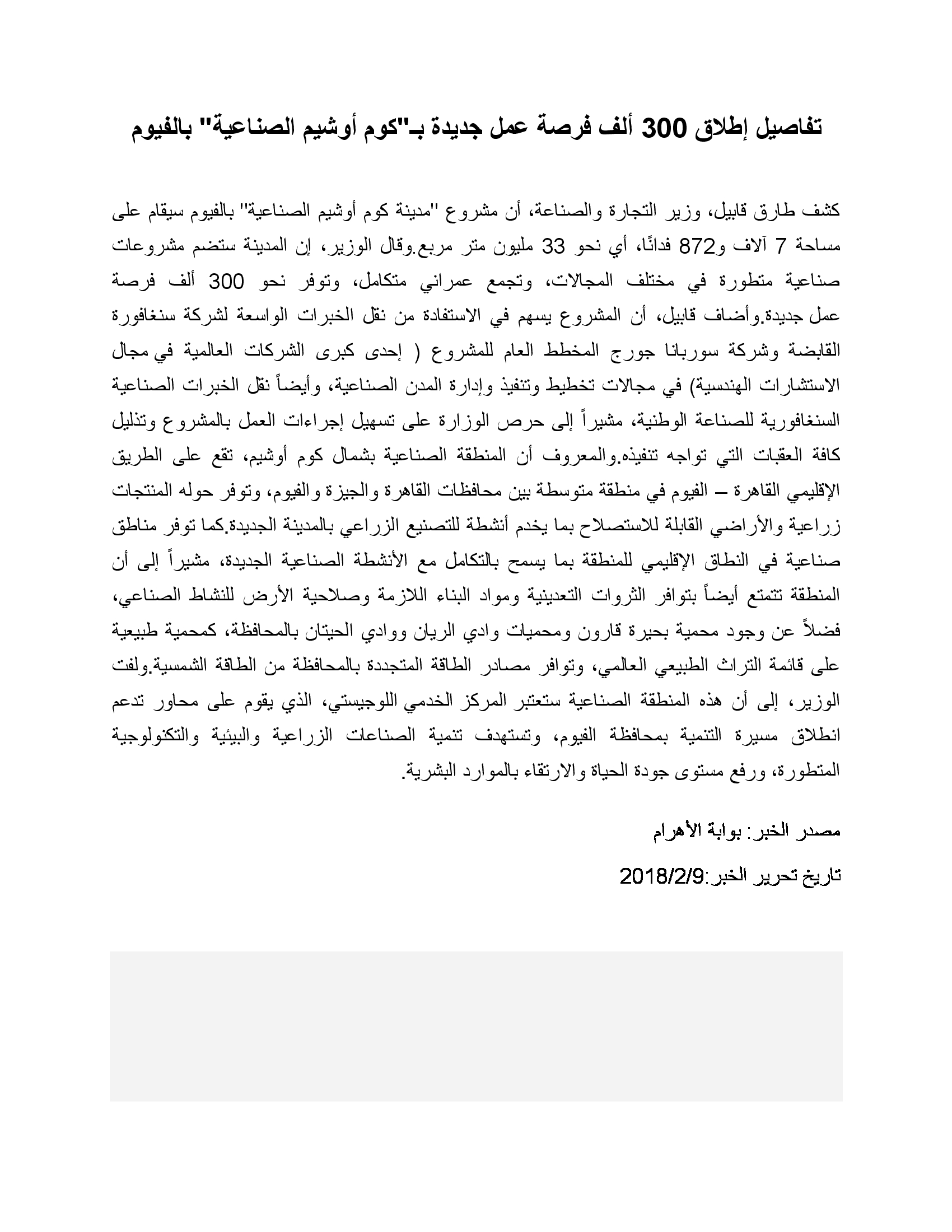 تفاصيل إطلاق 300 ألف فرصة عمل جديدة بـ"كوم أوشيم الصناعية" بالفيوم

كشف طارق قابيل، وزير التجارة والصناعة، أن مشروع "مدينة كوم أوشيم الصناعية" بالفيوم سيقام على مساحة 7 آلاف و872 فدانًا، أي نحو 33 مليون متر مربع.وقال الوزير، إن المدينة ستضم مشروعات صناعية متطورة في مختلف المجالات، وتجمع عمراني متكامل، وتوفر نحو 300 ألف فرصة عمل جديدة.وأضاف قابيل، أن المشروع يسهم في الاستفادة من نقل الخبرات الواسعة لشركة سنغافورة القابضة وشركة سوربانا جورج المخطط العام للمشروع ( إحدى كبرى الشركات العالمية في مجال الاستشارات الهندسية) في مجالات تخطيط وتنفيذ وإدارة المدن الصناعية، وأيضاً نقل الخبرات الصناعية السنغافورية للصناعة الوطنية، مشيراً إلى حرص الوزارة على تسهيل إجراءات العمل بالمشروع وتذليل كافة العقبات التي تواجه تنفيذه.والمعروف أن المنطقة الصناعية بشمال كوم أوشيم، تقع على الطريق الإقليمي القاهرة – الفيوم في منطقة متوسطة بين محافظات القاهرة والجيزة والفيوم، وتوفر حوله المنتجات زراعية والأراضي القابلة للاستصلاح بما يخدم أنشطة للتصنيع الزراعي بالمدينة الجديدة.كما توفر مناطق صناعية في النطاق الإقليمي للمنطقة بما يسمح بالتكامل مع الأنشطة الصناعية الجديدة، مشيراً إلى أن المنطقة تتمتع أيضاً بتوافر الثروات التعدينية ومواد البناء اللازمة وصلاحية الأرض للنشاط الصناعي، فضلاً عن وجود محمية بحيرة قارون ومحميات وادي الريان ووادي الحيتان بالمحافظة، كمحمية طبيعية على قائمة التراث الطبيعي العالمي، وتوافر مصادر الطاقة المتجددة بالمحافظة من الطاقة الشمسية.ولفت الوزير، إلى أن هذه المنطقة الصناعية ستعتبر المركز الخدمي اللوجيستي، الذي يقوم على محاور تدعم انطلاق مسيرة التنمية بمحافظة الفيوم، وتستهدف تنمية الصناعات الزراعية والبيئية والتكنولوجية المتطورة، ورفع مستوى جودة الحياة والارتقاء بالموارد البشرية.

مصدر الخبر: بوابة الأهرام

تاريخ تحرير الخبر:2018/2/9